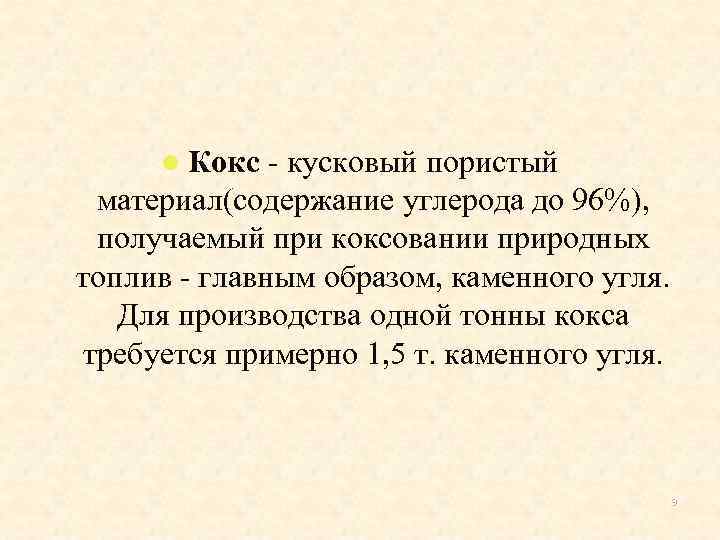 • Кокс - кусковый пористый материал(содержание углерода до 96%), получаемый при коксовании природных топлив - главным образом, каменного угля. Для производства одной тонны кокса требуется примерно 1,5 т. каменного угля.

9